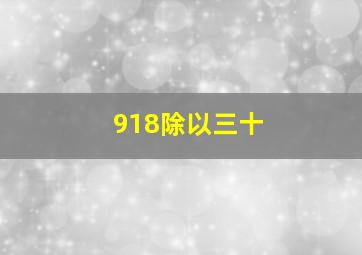 918除以三十